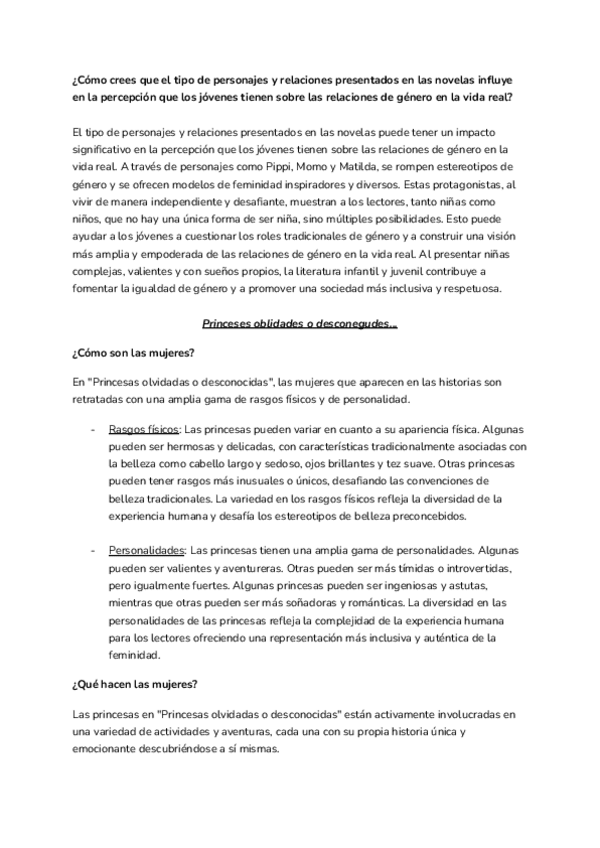 ¿Cómo crees que el tipo de personajes y relaciones presentados en las novelas influye en la percepción que los jóvenes tienen sobre las relaciones de género en la vida real?

El tipo de personajes y relaciones presentados en las novelas puede tener un impacto significativo en la percepción que los jóvenes tienen sobre las relaciones de género en la vida real. A través de personajes como Pippi, Momo y Matilda, se rompen estereotipos de género y se ofrecen modelos de feminidad inspiradores y diversos. Estas protagonistas, al vivir de manera independiente y desafiante, muestran a los lectores, tanto niñas como niños, que no hay una única forma de ser niña, sino múltiples posibilidades. Esto puede ayudar a los jóvenes a cuestionar los roles tradicionales de género y a construir una visión más amplia y empoderada de las relaciones de género en la vida real. Al presentar niñas complejas, valientes y con sueños propios, la literatura infantil y juvenil contribuye a fomentar la igualdad de género y a promover una sociedad más inclusiva y respetuosa.

Princeses oblidades o desconegudes...

¿Cómo son las mujeres?

En "Princesas olvidadas o desconocidas", las mujeres que aparecen en las historias son retratadas con una amplia gama de rasgos físicos y de personalidad.

- Rasgos físicos: Las princesas pueden variar en cuanto a su apariencia física. Algunas pueden ser hermosas y delicadas, con características tradicionalmente asociadas con la belleza como cabello largo y sedoso, ojos brillantes y tez suave. Otras princesas pueden tener rasgos más inusuales o únicos, desafiando las convenciones de belleza tradicionales. La variedad en los rasgos físicos refleja la diversidad de la experiencia humana y desafía los estereotipos de belleza preconcebidos.

- Personalidades: Las princesas tienen una amplia gama de personalidades. Algunas pueden ser valientes y aventureras. Otras pueden ser más tímidas o introvertidas, pero igualmente fuertes. Algunas princesas pueden ser ingeniosas y astutas, mientras que otras pueden ser más soñadoras y románticas. La diversidad en las personalidades de las princesas refleja la complejidad de la experiencia humana para los lectores ofreciendo una representación más inclusiva y auténtica de la feminidad.

¿Qué hacen las mujeres?

Las princesas en "Princesas olvidadas o desconocidas" están activamente involucradas en una variedad de actividades y aventuras, cada una con su propia historia única y emocionante descubriéndose a sí mismas.